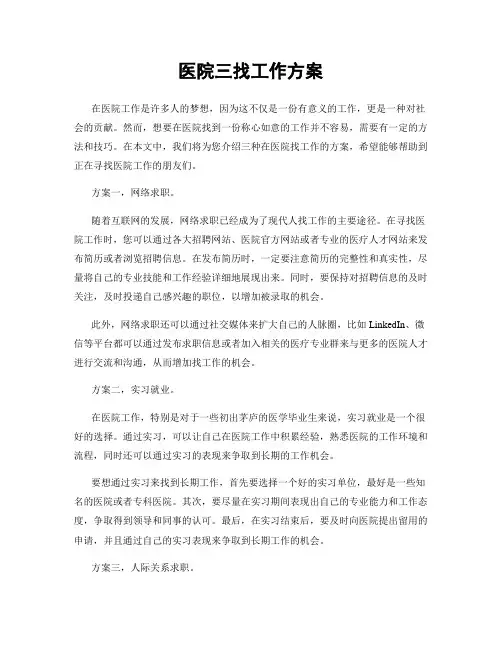 医院三找工作方案

在医院工作是许多人的梦想，因为这不仅是一份有意义的工作，更是一种对社会的贡献。然而，想要在医院找到一份称心如意的工作并不容易，需要有一定的方法和技巧。在本文中，我们将为您介绍三种在医院找工作的方案，希望能够帮助到正在寻找医院工作的朋友们。

方案一，网络求职。

随着互联网的发展，网络求职已经成为了现代人找工作的主要途径。在寻找医院工作时，您可以通过各大招聘网站、医院官方网站或者专业的医疗人才网站来发布简历或者浏览招聘信息。在发布简历时，一定要注意简历的完整性和真实性，尽量将自己的专业技能和工作经验详细地展现出来。同时，要保持对招聘信息的及时关注，及时投递自己感兴趣的职位，以增加被录取的机会。

此外，网络求职还可以通过社交媒体来扩大自己的人脉圈，比如 LinkedIn、微信等平台都可以通过发布求职信息或者加入相关的医疗专业群来与更多的医院人才进行交流和沟通，从而增加找工作的机会。

方案二，实习就业。

在医院工作，特别是对于一些初出茅庐的医学毕业生来说，实习就业是一个很好的选择。通过实习，可以让自己在医院工作中积累经验，熟悉医院的工作环境和流程，同时还可以通过实习的表现来争取到长期的工作机会。

要想通过实习来找到长期工作，首先要选择一个好的实习单位，最好是一些知名的医院或者专科医院。其次，要尽量在实习期间表现出自己的专业能力和工作态度，争取得到领导和同事的认可。最后，在实习结束后，要及时向医院提出留用的申请，并且通过自己的实习表现来争取到长期工作的机会。

方案三，人际关系求职。